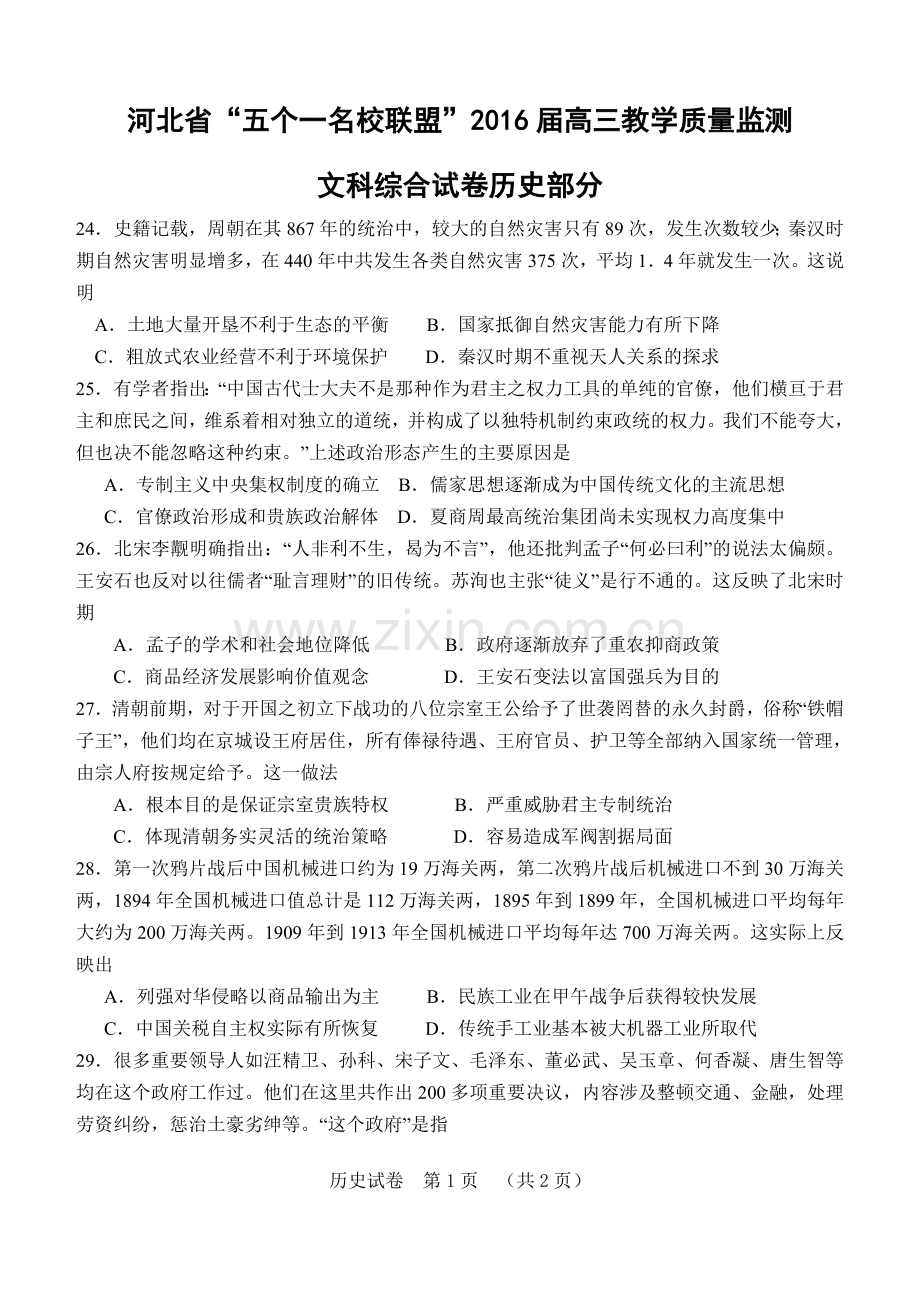 河北省“五个一名校联盟”2016 届高三教学质量监测

文科综合试卷历史部分

24．史籍记载，周朝在其 867 年的统治中，较大的自然灾害只有 89 次，发生次数较少；秦汉时期自然灾害明显增多，在 440 年中共发生各类自然灾害 375 次，平均 1．4 年就发生一次。这说明

A．土地大量开垦不利于生态的平衡　　B．国家抵御自然灾害能力有所下降

C．粗放式农业经营不利于环境保护　　D．秦汉时期不重视天人关系的探求

25．有学者指出：“中国古代士大夫不是那种作为君主之权力工具的单纯的官僚，他们横亘于君主和庶民之间，维系着相对独立的道统，并构成了以独特机制约束政统的权力。我们不能夸大，但也决不能忽略这种约束。”上述政治形态产生的主要原因是

A．专制主义中央集权制度的确立　B．儒家思想逐渐成为中国传统文化的主流思想

C．官僚政治形成和贵族政治解体　D．夏商周最高统治集团尚未实现权力高度集中

26．北宋李觏明确指出：“人非利不生，曷为不言”，他还批判孟子“何必曰利”的说法太偏颇。王安石也反对以往儒者“耻言理财”的旧传统。苏洵也主张“徒义”是行不通的。这反映了北宋时期

A．孟子的学术和社会地位降低　　B．政府逐渐放弃了重农抑商政策

C．商品经济发展影响价值观念　　D．王安石变法以富国强兵为目的

27．清朝前期，对于开国之初立下战功的八位宗室王公给予了世袭罔替的永久封爵，俗称“铁帽子王”，他们均在京城设王府居住，所有俸禄待遇、王府官员、护卫等全部纳入国家统一管理，由宗人府按规定给予。这一做法

A．根本目的是保证宗室贵族特权　　B．严重威胁君主专制统治

C．体现清朝务实灵活的统治策略　　D．容易造成军阀割据局面

28．第一次鸦片战后中国机械进口约为 19 万海关两，第二次鸦片战后机械进口不到 30 万海关两，1894 年全国机械进口值总计是 112 万海关两，1895 年到 1899 年，全国机械进口平均每年大约为 200 万海关两。1909 年到 1913 年全国机械进口平均每年达 700 万海关两。这实际上反映出

A．列强对华侵略以商品输出为主　　B．民族工业在甲午战争后获得较快发展

C．中国关税自主权实际有所恢复　　D．传统手工业基本被大机器工业所取代

29．很多重要领导人如汪精卫、孙科、宋子文、毛泽东、董必武、吴玉章、何香凝、唐生智等均在这个政府工作过。他们在这里共作出 200 多项重要决议，内容涉及整顿交通、金融，处理劳资纠纷，惩治土豪劣绅等。“这个政府”是指

www.zixin.com.cn

历史试卷　第 1 页　（共 2 页）